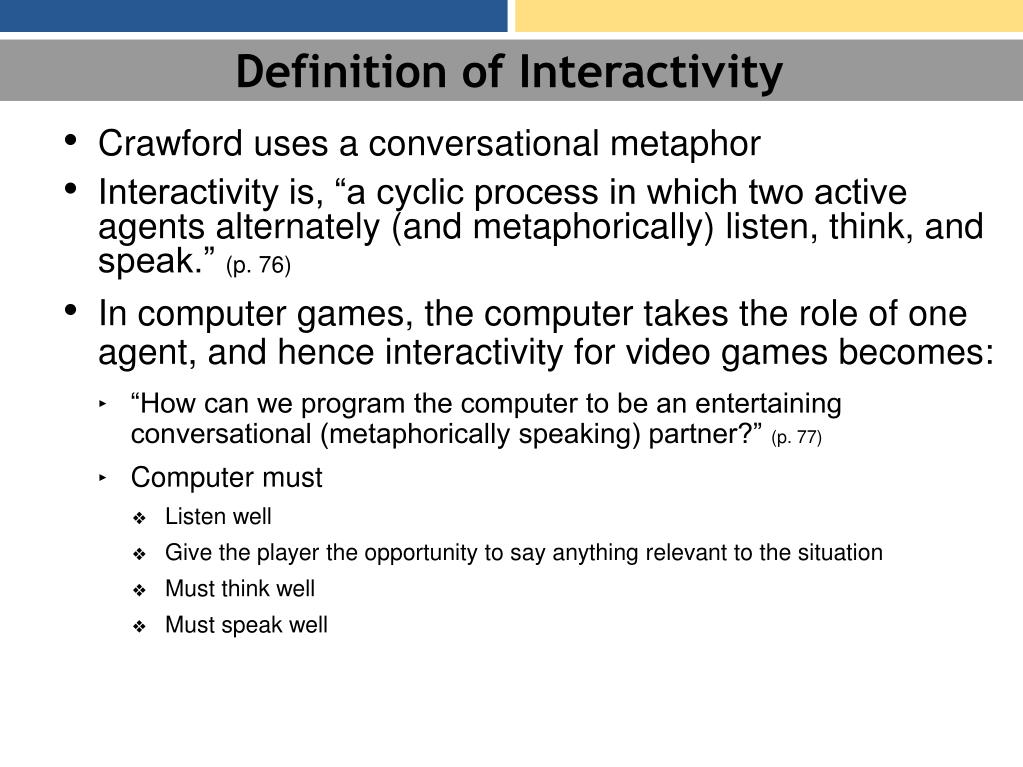 Definition of Interactivity

• Crawford uses a conversational metaphor

• Interactivity is, “a cyclic process in which two active agents alternately (and metaphorically) listen, think, and speak.” (p. 76)

• In computer games, the computer takes the role of one agent, and hence interactivity for video games becomes:

‣ “How can we program the computer to be an entertaining conversational (metaphorically speaking) partner?” (p. 77)

‣ Computer must

❖ Listen well

❖ Give the player the opportunity to say anything relevant to the situation

❖ Must think well

❖ Must speak well